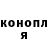 конопл
я